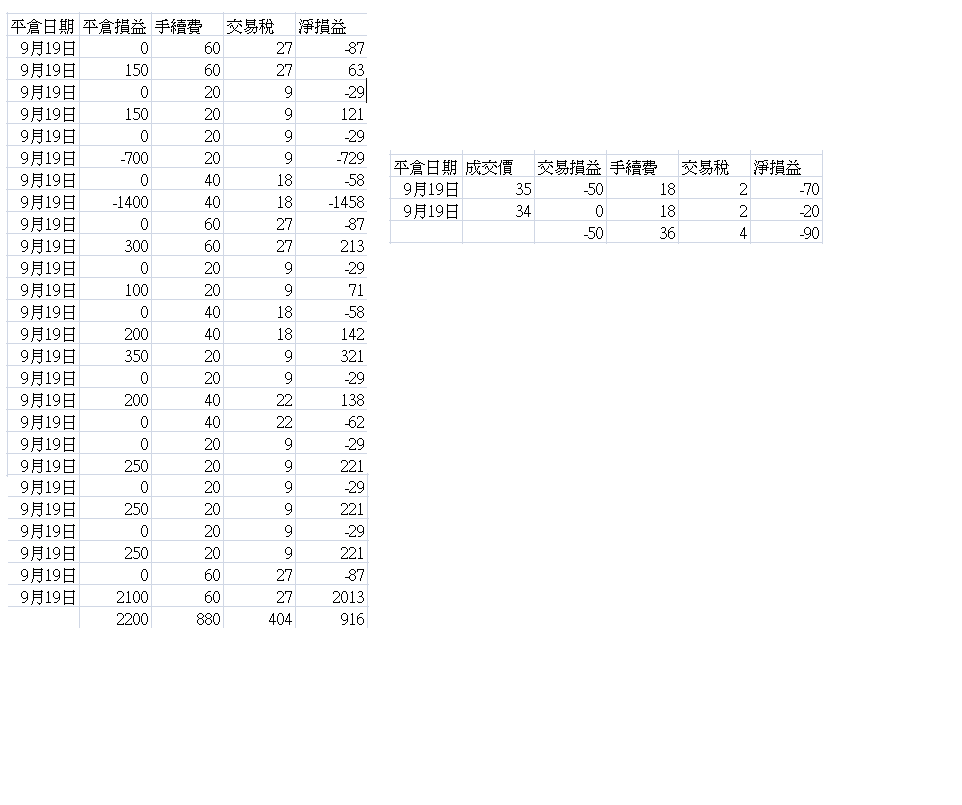 | 平倉日期 | 平倉損益 | 手續費 | 交易稅 | 淨損益 |
|---|---|---|---|---|
| 9月19日 | 0 | 60 | 27 | -87 |
| 9月19日 | 150 | 60 | 27 | 63 |
| 9月19日 | 0 | 20 | 9 | -29 |
| 9月19日 | 150 | 20 | 9 | 121 |
| 9月19日 | 0 | 20 | 9 | -29 |
| 9月19日 | -700 | 20 | 9 | -729 |
| 9月19日 | 0 | 40 | 18 | -58 |
| 9月19日 | -1400 | 40 | 18 | -1458 |
| 9月19日 | 0 | 60 | 27 | -87 |
| 9月19日 | 300 | 60 | 27 | 213 |
| 9月19日 | 0 | 20 | 9 | -29 |
| 9月19日 | 100 | 20 | 9 | 71 |
| 9月19日 | 0 | 40 | 18 | -58 |
| 9月19日 | 200 | 40 | 18 | 142 |
| 9月19日 | 350 | 20 | 9 | 321 |
| 9月19日 | 0 | 20 | 9 | -29 |
| 9月19日 | 200 | 40 | 22 | 138 |
| 9月19日 | 0 | 40 | 22 | -62 |
| 9月19日 | 0 | 20 | 9 | -29 |
| 9月19日 | 250 | 20 | 9 | 221 |
| 9月19日 | 0 | 20 | 9 | -29 |
| 9月19日 | 250 | 20 | 9 | 221 |
| 9月19日 | 0 | 20 | 9 | -29 |
| 9月19日 | 250 | 20 | 9 | 221 |
| 9月19日 | 0 | 60 | 27 | -87 |
| 9月19日 | 2100 | 60 | 27 | 2013 |
| | 2200 | 880 | 404 | 916 |

| 平倉日期 | 成交價 | 交易損益 | 手續費 | 交易稅 | 淨損益 |
|---|---|---|---|---|---|
| 9月19日 | 35 | -50 | 18 | 2 | -70 |
| 9月19日 | 34 | 0 | 18 | 2 | -20 |
| | | -50 | 36 | 4 | -90 |